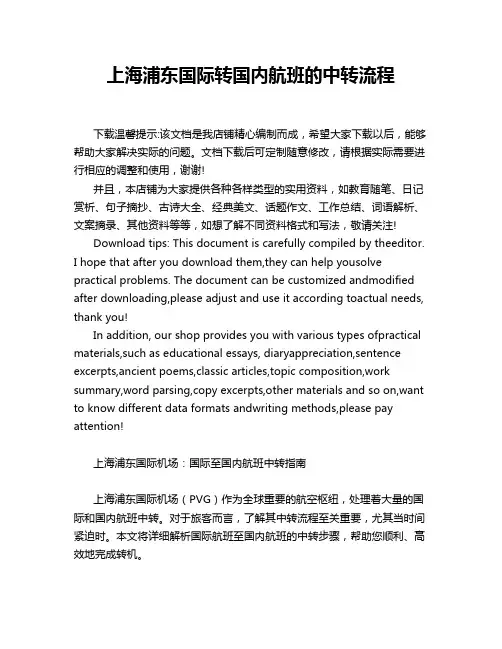 上海浦东国际转国内航班的中转流程

下载温馨提示:该文档是我店铺精心编制而成，希望大家下载以后，能够帮助大家解决实际的问题。文档下载后可定制随意修改，请根据实际需要进行相应的调整和使用，谢谢!

并且，本店铺为大家提供各种各样类型的实用资料，如教育随笔、日记赏析、句子摘抄、古诗大全、经典美文、话题作文、工作总结、词语解析、文案摘录、其他资料等等，如想了解不同资料格式和写法，敬请关注!

Download tips: This document is carefully compiled by theeditor. I hope that after you download them,they can help yousolve practical problems. The document can be customized andmodified after downloading,please adjust and use it according toactual needs, thank you!

In addition, our shop provides you with various types ofpractical materials,such as educational essays, diaryappreciation,sentence excerpts,ancient poems,classic articles,topic composition,work summary,word parsing,copy excerpts,other materials and so on,want to know different data formats andwriting methods,please pay attention!

上海浦东国际机场：国际至国内航班中转指南

上海浦东国际机场（PVG）作为全球重要的航空枢纽，处理着大量的国际和国内航班中转。对于旅客而言，了解其中转流程至关重要，尤其当时间紧迫时。本文将详细解析国际航班至国内航班的中转步骤，帮助您顺利、高效地完成转机。